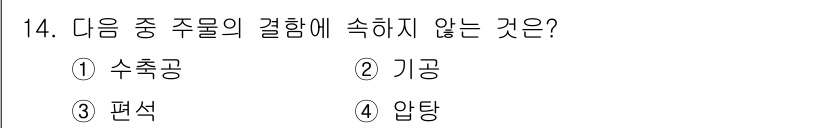 14. 다음 중 주물의 결함에 속하지 않는 것은?

① 수축공 ② 기공

③ 편석 ④ 압탕